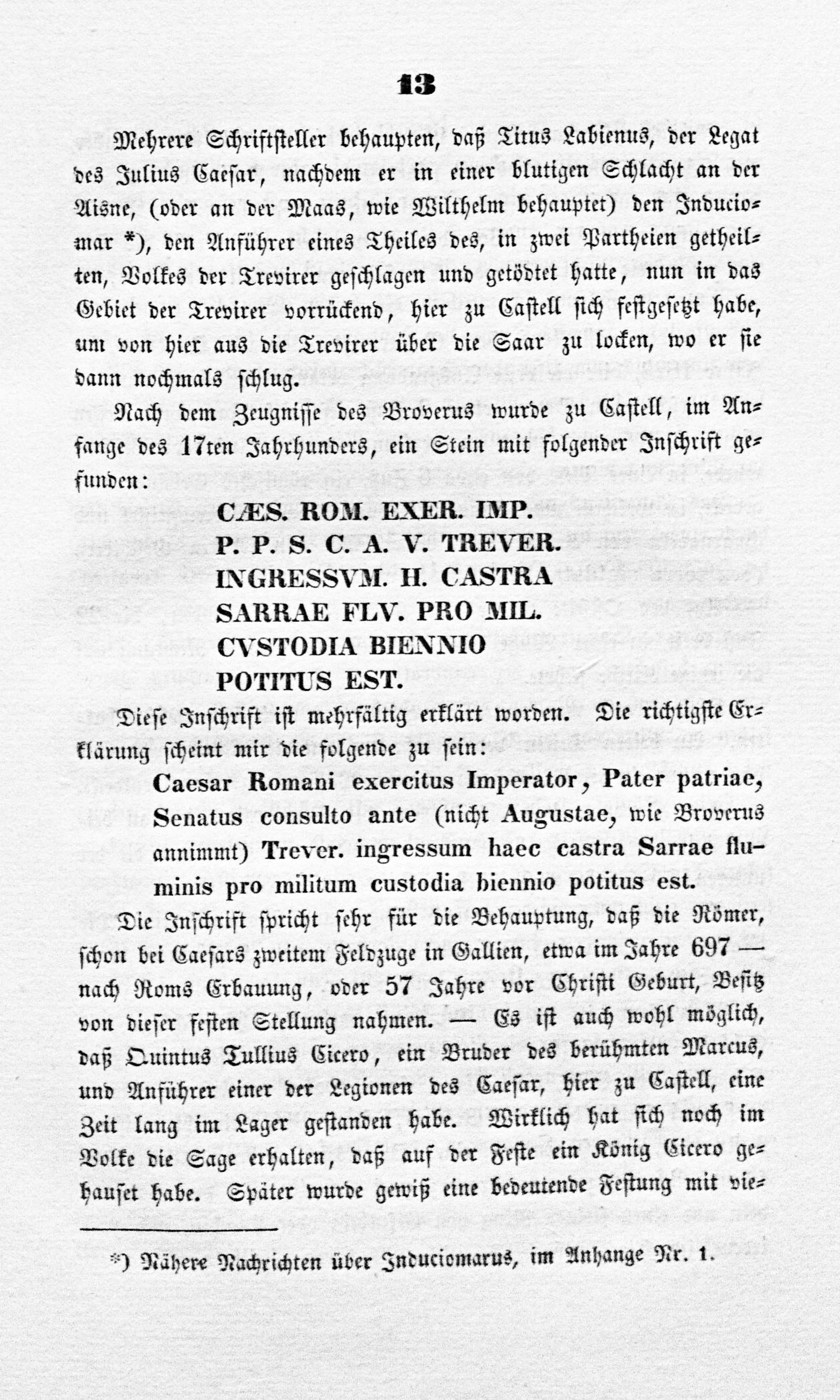 13

Mehrere Schriftsteller behaupten, daß Titus Labienus, der Legat des Julius Caesar, nachdem er in einer blutigen Schlacht an der Aisne, (oder an der Maas, wie Wilthelm behauptet) den Induciomar *), den Anführer eines Theiles des, in zwei Partheien getheilten, Volkes der Trevirer geschlagen und getödtet hatte, nun in das Gebiet der Trevirer vorrückend, hier zu Castell sich festgesetzt habe, um von hier aus die Trevirer über die Saar zu locken, wo er sie dann nochmals schlug.

Nach dem Zeugnisse des Broverus wurde zu Castell, im Anfange des 17ten Jahrhunders, ein Stein mit folgender Inschrift gefunden:

CÆS. ROM. EXER. IMP.
P. P. S. C. A. V. TREVER.
INGRESSVM. H. CASTRA
SARRAE FLV. PRO MIL.
CVSTODIA BIENNIO
POTITUS EST.

Diese Inschrift ist mehrfältig erklärt worden. Die richtigste Erklärung scheint mir die folgende zu sein:

Caesar Romani exercitus Imperator, Pater patriae, Senatus consulto ante (nicht Augustae, wie Broverus annimmt) Trever. ingressum haec castra Sarrae fluminis pro militum custodia biennio potitus est.

Die Inschrift spricht sehr für die Behauptung, daß die Römer, schon bei Caesars zweitem Feldzuge in Gallien, etwa im Jahre 697 — nach Roms Erbauung, oder 57 Jahre vor Christi Geburt, Besitz von dieser festen Stellung nahmen. — Es ist auch wohl möglich, daß Quintus Tullius Cicero, ein Bruder des berühmten Marcus, und Anführer einer der Legionen des Caesar, hier zu Castell, eine Zeit lang im Lager gestanden habe. Wirklich hat sich noch im Volke die Sage erhalten, daß auf der Feste ein König Cicero gehauset habe. Später wurde gewiß eine bedeutende Festung mit vie-

*) Nähere Nachrichten über Induciomarus, im Anhange Nr. 1.